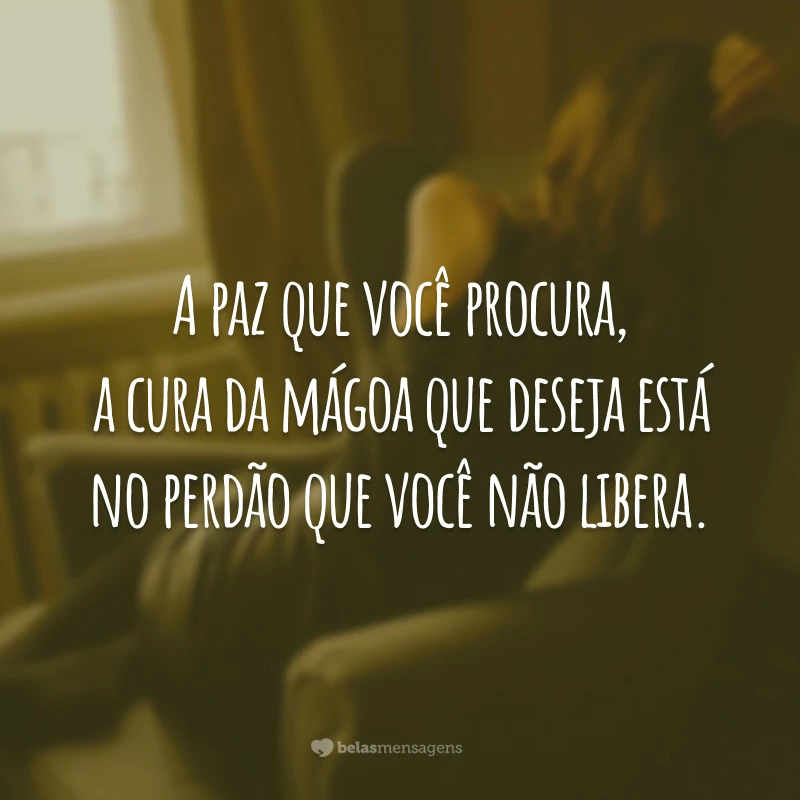 A paz que você procura,
a cura da mágoa que deseja está
no perdão que você não libera.

belasmensagens